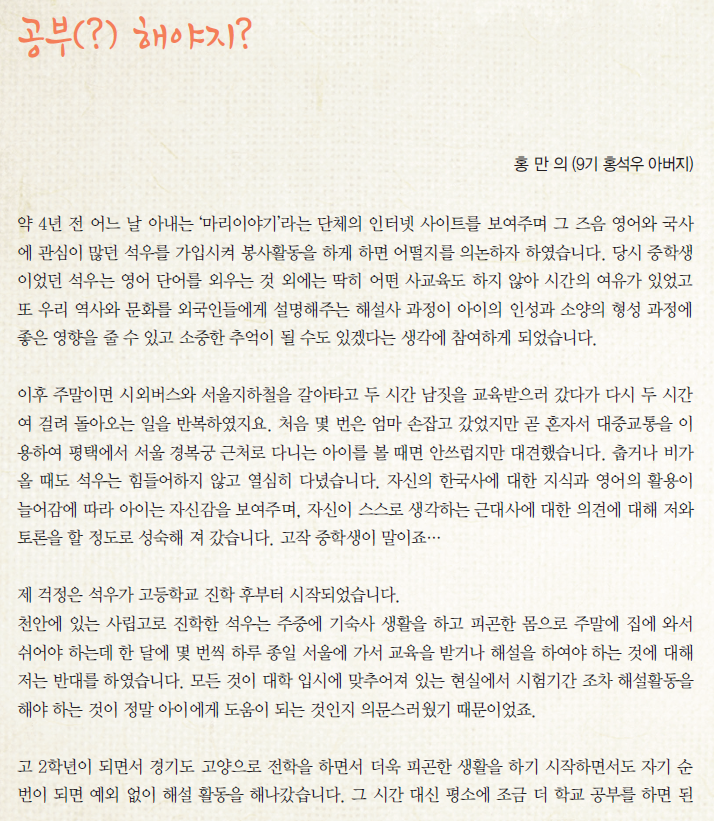 공부(?) 해야지?

홍 만 의 (9기 홍석우 아버지)

약 4년 전 어느 날 아내는 '마리이야기'라는 단체의 인터넷 사이트를 보여주며 그 즈음 영어와 국사에 관심이 많던 석우를 가입시켜 봉사활동을 하게 하면 어떨지를 의논하자 하였습니다. 당시 중학생이었던 석우는 영어 단어를 외우는 것 외에는 딱히 어떤 사교육도 하지 않아 시간의 여유가 있었고 또 우리 역사와 문화를 외국인들에게 설명해주는 해설사 과정이 아이의 인성과 소양의 형성 과정에 좋은 영향을 줄 수 있고 소중한 추억이 될 수도 있겠다는 생각에 참여하게 되었습니다.

이후 주말이면 시외버스와 서울지하철을 갈아타고 두 시간 남짓을 교육받으러 갔다가 다시 두 시간여 걸려 돌아오는 일을 반복하였지요. 처음 몇 번은 엄마 손잡고 갔었지만 곧 혼자서 대중교통을 이용하여 평택에서 서울 경복궁 근처로 다니는 아이를 볼 때면 안쓰럽지만 대견했습니다. 춥거나 비가 올 때도 석우는 힘들어하지 않고 열심히 다녔습니다. 자신의 한국사에 대한 지식과 영어의 활용이 늘어감에 따라 아이는 자신감을 보여주며, 자신이 스스로 생각하는 근대사에 대한 의견에 대해 저와 토론을 할 정도로 성숙해 져 갔습니다. 고작 중학생이 말이죠…

제 걱정은 석우가 고등학교 진학 후부터 시작되었습니다.
천안에 있는 사립고로 진학한 석우는 주중에 기숙사 생활을 하고 피곤한 몸으로 주말에 집에 와서 쉬어야 하는데 한 달에 몇 번씩 하루 종일 서울에 가서 교육을 받거나 해설을 하여야 하는 것에 대해 저는 반대를 하였습니다. 모든 것이 대학 입시에 맞추어져 있는 현실에서 시험기간 조차 해설활동을 해야 하는 것이 정말 아이에게 도움이 되는 것인지 의문스러웠기 때문이었죠.

고 2학년이 되면서 경기도 고양으로 전학을 하면서 더욱 피곤한 생활을 하기 시작하면서도 자기 순번이 되면 예외 없이 해설 활동을 해나갔습니다. 그 시간 대신 평소에 조금 더 학교 공부를 하면 된